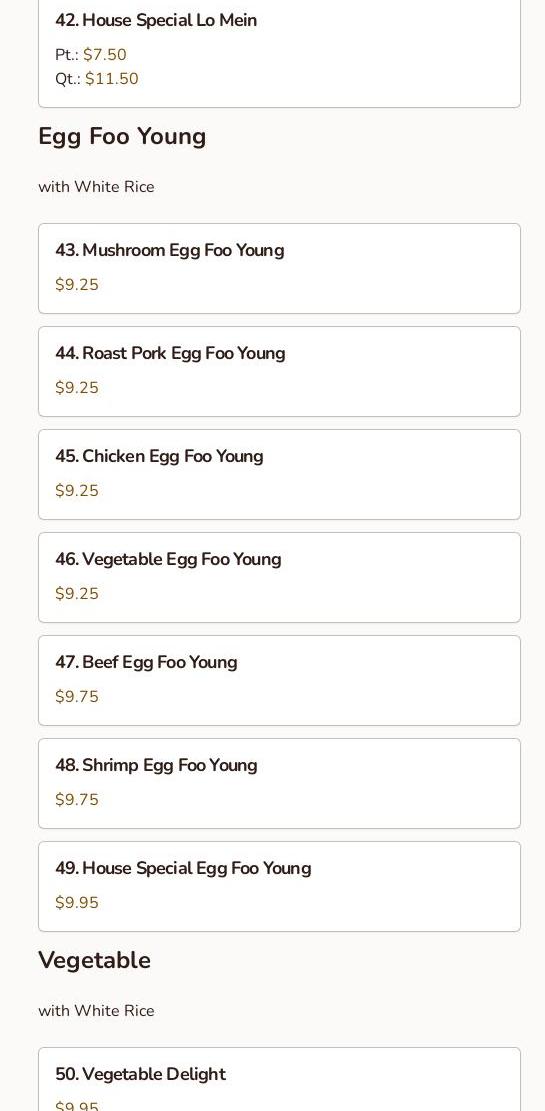 42. House Special Lo Mein

Pt.: $7.50
Qt.: $11.50

Egg Foo Young

with White Rice

43. Mushroom Egg Foo Young

$9.25

44. Roast Pork Egg Foo Young

$9.25

45. Chicken Egg Foo Young

$9.25

46. Vegetable Egg Foo Young

$9.25

47. Beef Egg Foo Young

$9.75

48. Shrimp Egg Foo Young

$9.75

49. House Special Egg Foo Young

$9.95

Vegetable

with White Rice

50. Vegetable Delight

$9.95